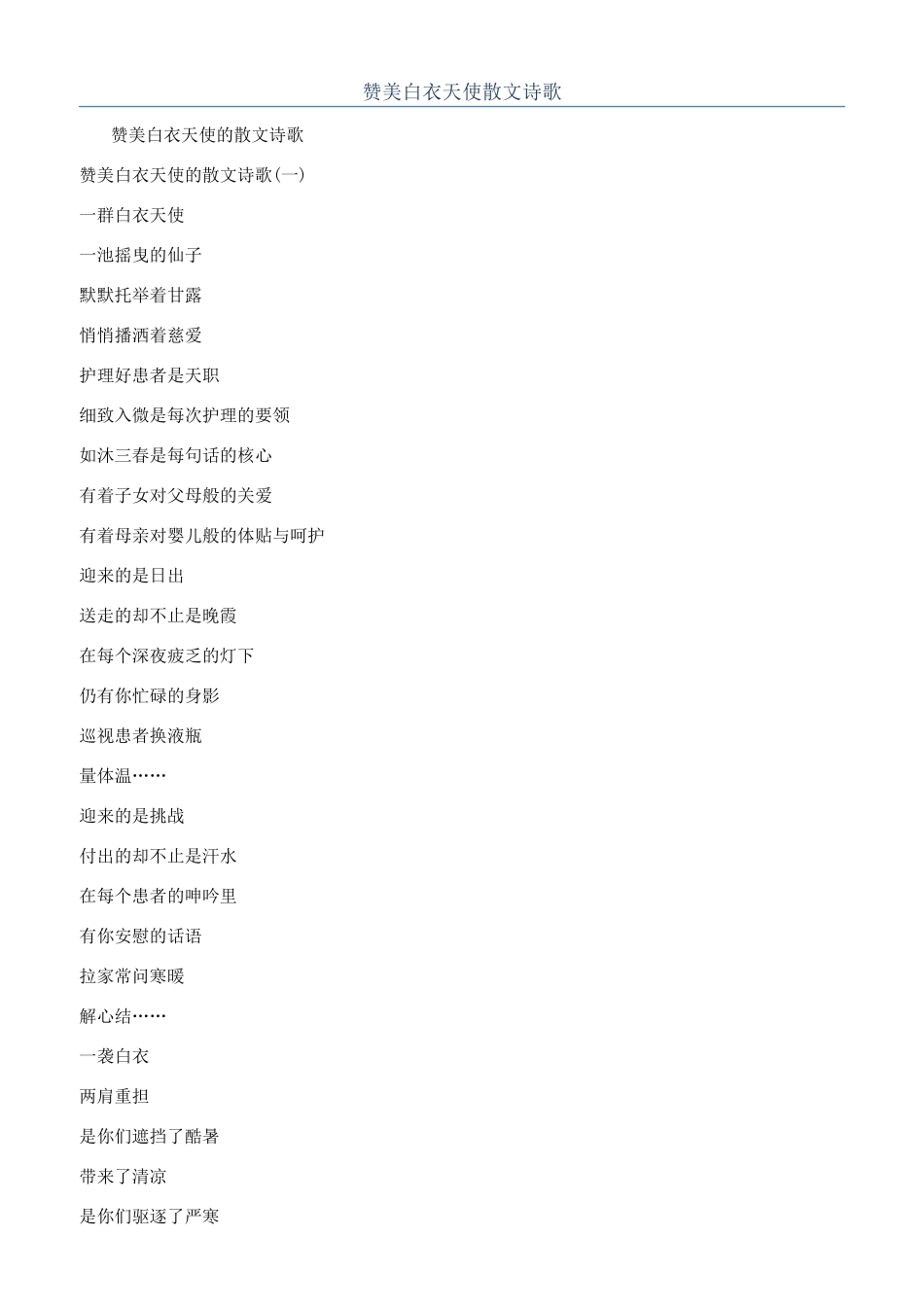 赞美白衣天使散文诗歌

赞美白衣天使的散文诗歌

赞美白衣天使的散文诗歌(一)

一群白衣天使

一池摇曳的仙子

默默托举着甘露

悄悄播洒着慈爱

护理好患者是天职

细致入微是每次护理的要领

如沐三春是每句话的核心

有着子女对父母般的关爱

有着母亲对婴儿般的体贴与呵护

迎来的是日出

送走的却不止是晚霞

在每个深夜疲乏的灯下

仍有你忙碌的身影

巡视患者换液瓶

量体温……

迎来的是挑战

付出的却不止是汗水

在每个患者的呻吟里

有你安慰的话语

拉家常问寒暖

解心结……

一袭白衣

两肩重担

是你们遮挡了酷暑

带来了清凉

是你们驱逐了严寒